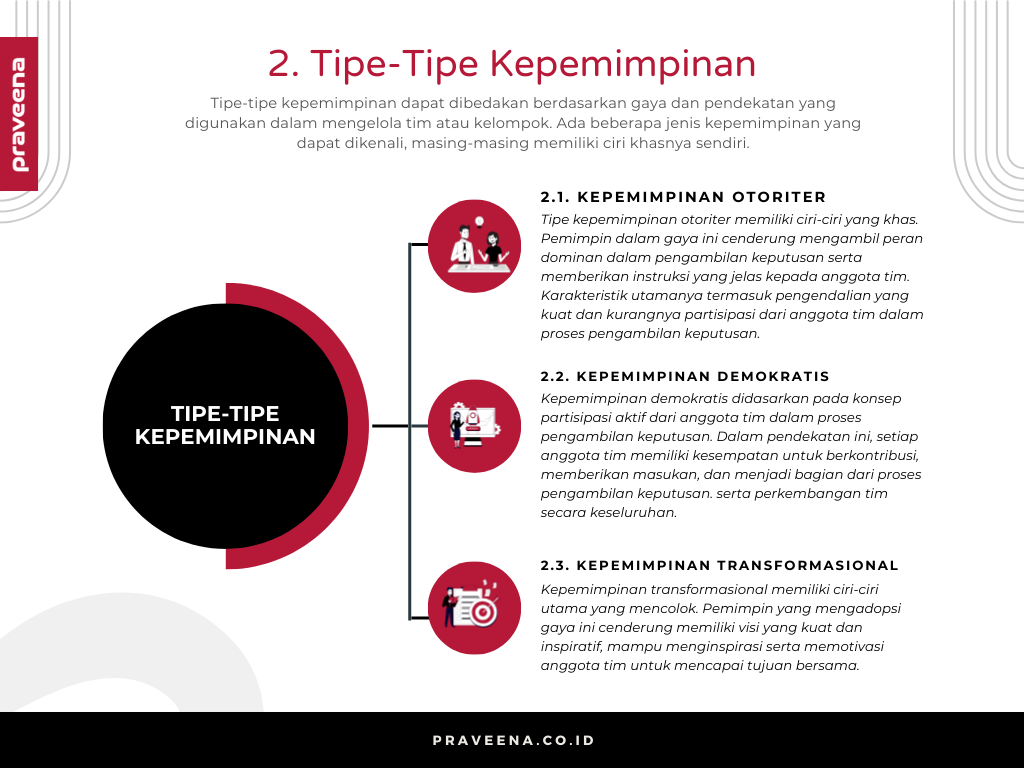 praveena

2. Tipe-Tipe Kepemimpinan

Tipe-tipe kepemimpinan dapat dibedakan berdasarkan gaya dan pendekatan yang digunakan dalam mengelola tim atau kelompok. Ada beberapa jenis kepemimpinan yang dapat dikenali, masing-masing memiliki ciri khasnya sendiri.

TIPE-TIPE KEPEMIMPINAN

2.1. KEPEMIMPINAN OTORITER

Tipe kepemimpinan otoriter memiliki ciri-ciri yang khas. Pemimpin dalam gaya ini cenderung mengambil peran dominan dalam pengambilan keputusan serta memberikan instruksi yang jelas kepada anggota tim. Karakteristik utamanya termasuk pengendalian yang kuat dan kurangnya partisipasi dari anggota tim dalam proses pengambilan keputusan.

2.2. KEPEMIMPINAN DEMOKRATIS

Kepemimpinan demokratis didasarkan pada konsep partisipasi aktif dari anggota tim dalam proses pengambilan keputusan. Dalam pendekatan ini, setiap anggota tim memiliki kesempatan untuk berkontribusi, memberikan masukan, dan menjadi bagian dari proses pengambilan keputusan. serta perkembangan tim secara keseluruhan.

2.3. KEPEMIMPINAN TRANSFORMASIONAL

Kepemimpinan transformasional memiliki ciri-ciri utama yang mencolok. Pemimpin yang mengadopsi gaya ini cenderung memiliki visi yang kuat dan inspiratif, mampu menginspirasi serta memotivasi anggota tim untuk mencapai tujuan bersama.

PRAVEENA.CO.ID